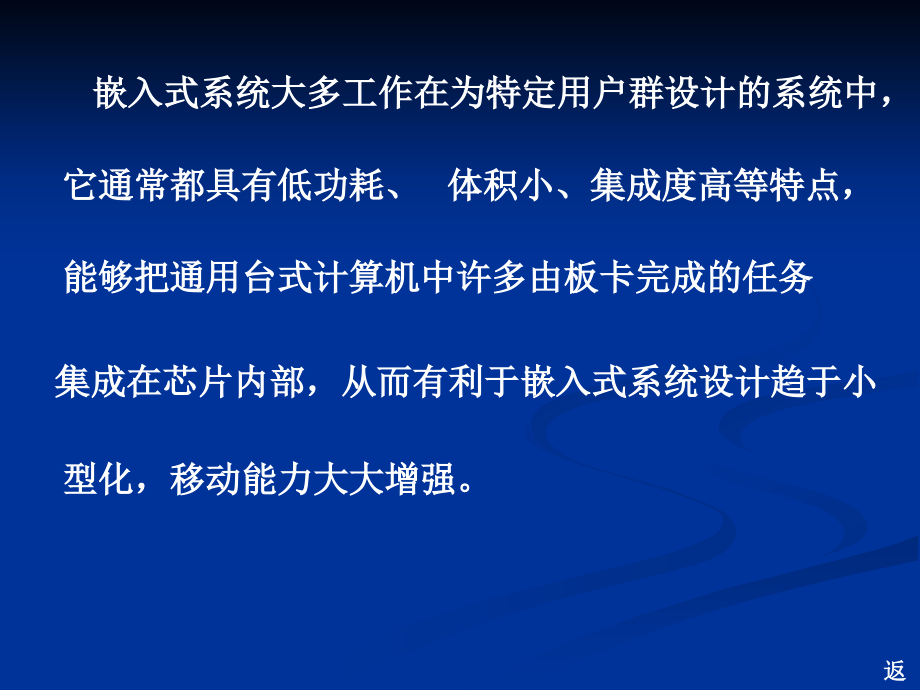 嵌入式系统大多工作在为特定用户群设计的系统中，它通常都具有低功耗、 体积小、集成度高等特点，能够把通用台式计算机中许多由板卡完成的任务集成在芯片内部，从而有利于嵌入式系统设计趋于小型化，移动能力大大增强。

返